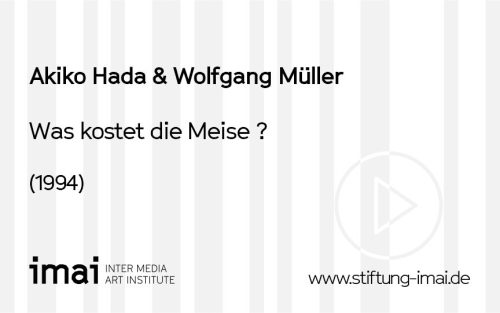 Akiko Hada & Wolfgang Müller

Was kostet die Meise ?

(1994)

imai INTER MEDIA ART INSTITUTE

www.stiftung-imai.de